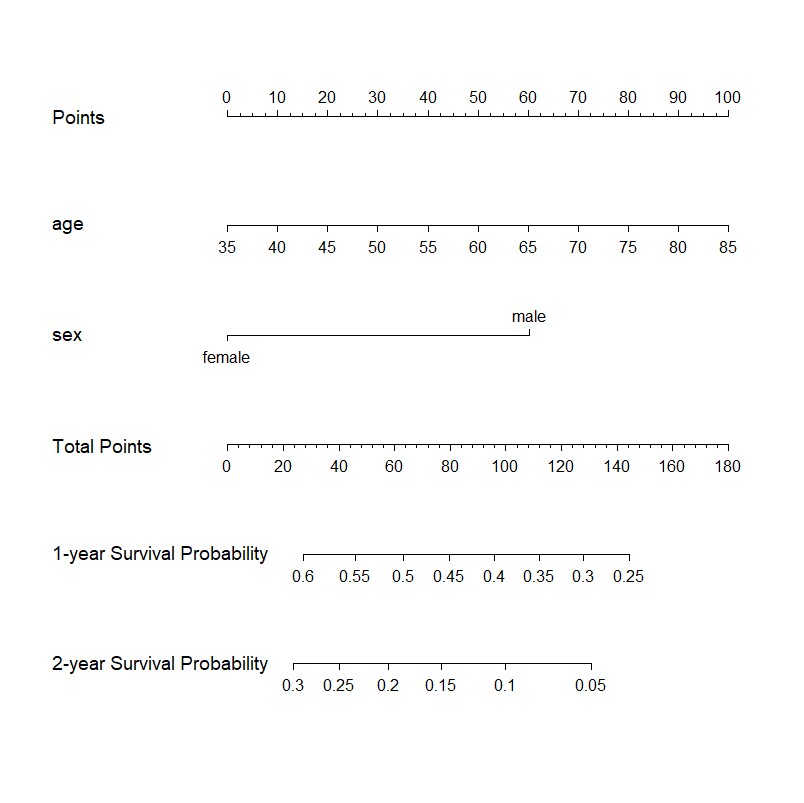 Points
0 10 20 30 40 50 60 70 80 90 100

age
35 40 45 50 55 60 65 70 75 80 85

sex
male
female

Total Points
0 20 40 60 80 100 120 140 160 180

1-year Survival Probability
0.6 0.55 0.5 0.45 0.4 0.35 0.3 0.25

2-year Survival Probability
0.3 0.25 0.2 0.15 0.1 0.05